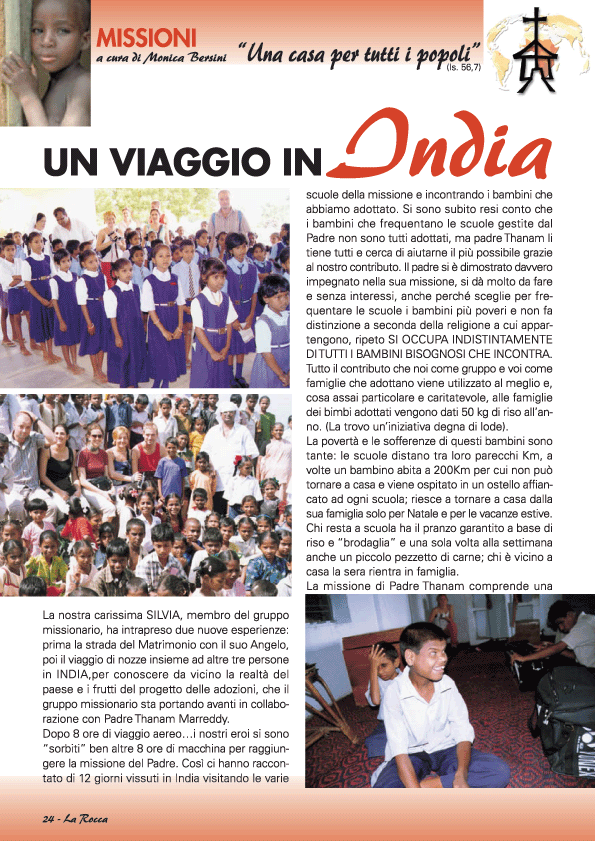 MISSIONI
a cura di Monica Bersini

"Una casa per tutti i popoli" (Is. 56,7)

UN VIAGGIO IN India

La nostra carissima SILVIA, membro del gruppo missionario, ha intrapreso due nuove esperienze: prima la strada del Matrimonio con il suo Angelo, poi il viaggio di nozze insieme ad altre tre persone in INDIA,per conoscere da vicino la realtà del paese e i frutti del progetto delle adozioni, che il gruppo missionario sta portando avanti in collaborazione con Padre Thanam Marreddy.

Dopo 8 ore di viaggio aereo…i nostri eroi si sono "sorbiti" ben altre 8 ore di macchina per raggiungere la missione del Padre. Così ci hanno raccontato di 12 giorni vissuti in India visitando le varie scuole della missione e incontrando i bambini che abbiamo adottato. Si sono subito resi conto che i bambini che frequentano le scuole gestite dal Padre non sono tutti adottati, ma padre Thanam li tiene tutti e cerca di aiutarne il più possibile grazie al nostro contributo. Il padre si è dimostrato davvero impegnato nella sua missione, si dà molto da fare e senza interessi, anche perché sceglie per frequentare le scuole i bambini più poveri e non fa distinzione a seconda della religione a cui appartengono, ripeto SI OCCUPA INDISTINTAMENTE DI TUTTI I BAMBINI BISOGNOSI CHE INCONTRA.

Tutto il contributo che noi come gruppo e voi come famiglie che adottano viene utilizzato al meglio e, cosa assai particolare e caritatevole, alle famiglie dei bimbi adottati vengono dati 50 kg di riso all'anno. (La trovo un'iniziativa degna di lode).

La povertà e le sofferenze di questi bambini sono tante: le scuole distano tra loro parecchi Km, a volte un bambino abita a 200Km per cui non può tornare a casa e viene ospitato in un ostello affiancato ad ogni scuola; riesce a tornare a casa dalla sua famiglia solo per Natale e per le vacanze estive. Chi resta a scuola ha il pranzo garantito a base di riso e "brodaglia" e una sola volta alla settimana anche un piccolo pezzetto di carne; chi è vicino a casa la sera rientra in famiglia.

La missione di Padre Thanam comprende una

24 - La Rocca